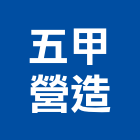 五甲
營造